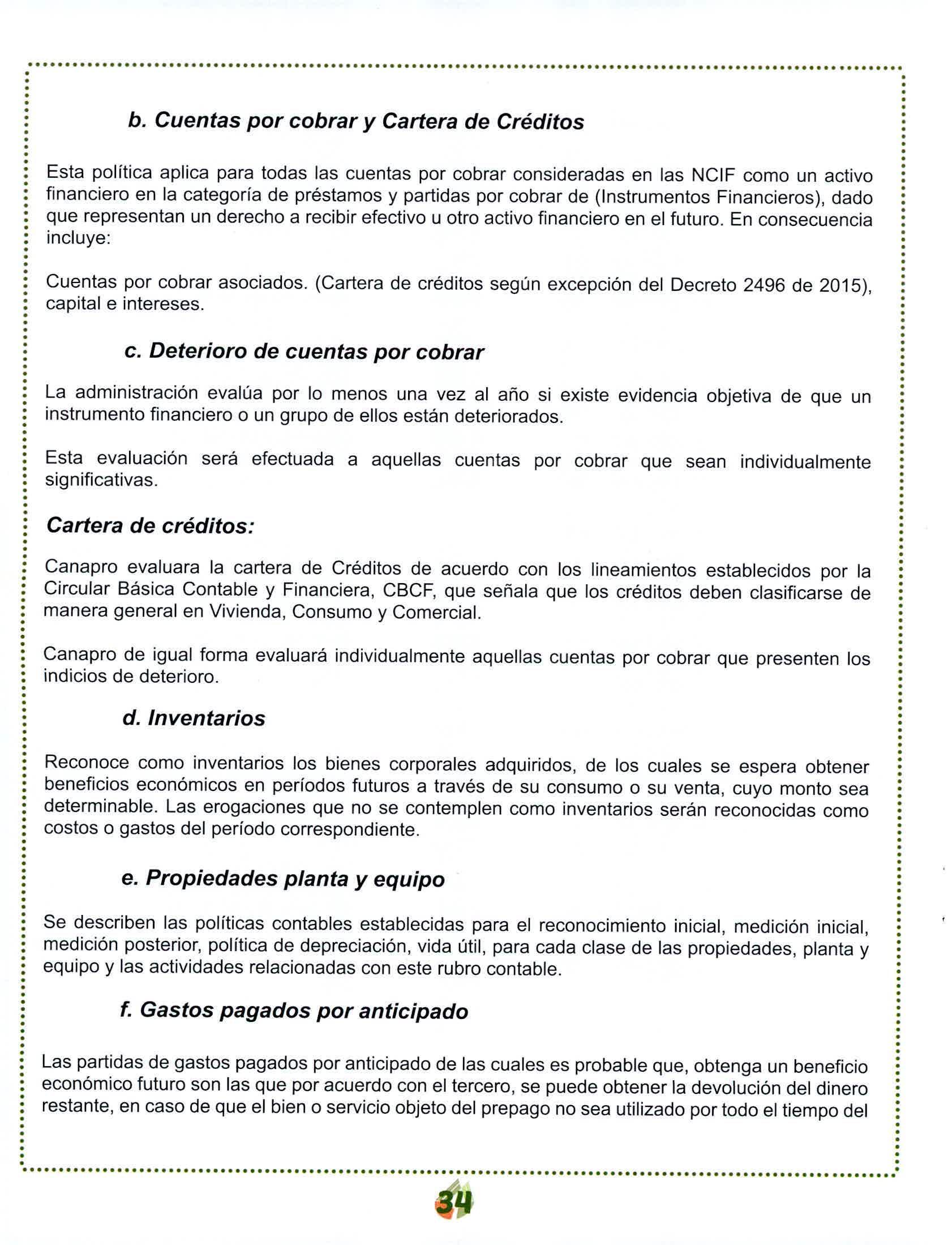 b. Cuentas por cobrar y Cartera de Créditos

Esta política aplica para todas las cuentas por cobrar consideradas en las NCIF como un activo financiero en la categoría de préstamos y partidas por cobrar de (Instrumentos Financieros), dado que representan un derecho a recibir efectivo u otro activo financiero en el futuro. En consecuencia incluye:

Cuentas por cobrar asociados. (Cartera de créditos según excepción del Decreto 2496 de 2015), capital e intereses.

c. Deterioro de cuentas por cobrar

La administración evalúa por lo menos una vez al año si existe evidencia objetiva de que un instrumento financiero o un grupo de ellos están deteriorados.

Esta evaluación será efectuada a aquellas cuentas por cobrar que sean individualmente significativas.

Cartera de créditos:

Canapro evaluara la cartera de Créditos de acuerdo con los lineamientos establecidos por la Circular Básica Contable y Financiera, CBCF, que señala que los créditos deben clasificarse de manera general en Vivienda, Consumo y Comercial.

Canapro de igual forma evaluará individualmente aquellas cuentas por cobrar que presenten los indicios de deterioro.

d. Inventarios

Reconoce como inventarios los bienes corporales adquiridos, de los cuales se espera obtener beneficios económicos en períodos futuros a través de su consumo o su venta, cuyo monto sea determinable. Las erogaciones que no se contemplen como inventarios serán reconocidas como costos o gastos del período correspondiente.

e. Propiedades planta y equipo

Se describen las políticas contables establecidas para el reconocimiento inicial, medición inicial, medición posterior, política de depreciación, vida útil, para cada clase de las propiedades, planta y equipo y las actividades relacionadas con este rubro contable.

f. Gastos pagados por anticipado

Las partidas de gastos pagados por anticipado de las cuales es probable que, obtenga un beneficio económico futuro son las que por acuerdo con el tercero, se puede obtener la devolución del dinero restante, en caso de que el bien o servicio objeto del prepago no sea utilizado por todo el tiempo del

34